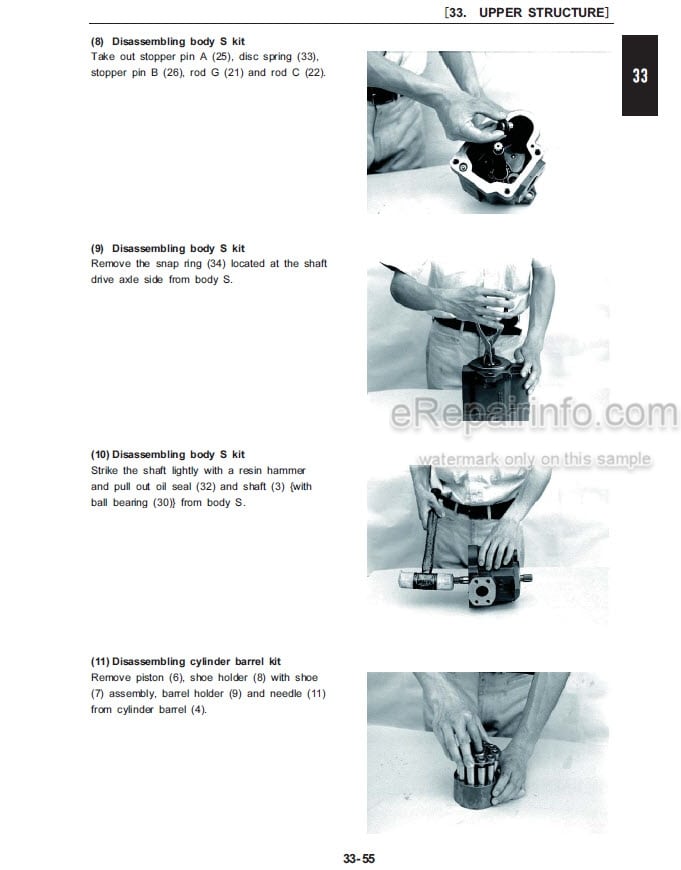 [33. UPPER STRUCTURE]

33

(8) Disassembling body S kit
Take out stopper pin A (25), disc spring (33), stopper pin B (26), rod G (21) and rod C (22).

(9) Disassembling body S kit
Remove the snap ring (34) located at the shaft drive axle side from body S.

eRepairinfo.com
watermark only on this sample

(10) Disassembling body S kit
Strike the shaft lightly with a resin hammer and pull out oil seal (32) and shaft (3) {with ball bearing (30)} from body S.

(11) Disassembling cylinder barrel kit
Remove piston (6), shoe holder (8) with shoe (7) assembly, barrel holder (9) and needle (11) from cylinder barrel (4).

33-55